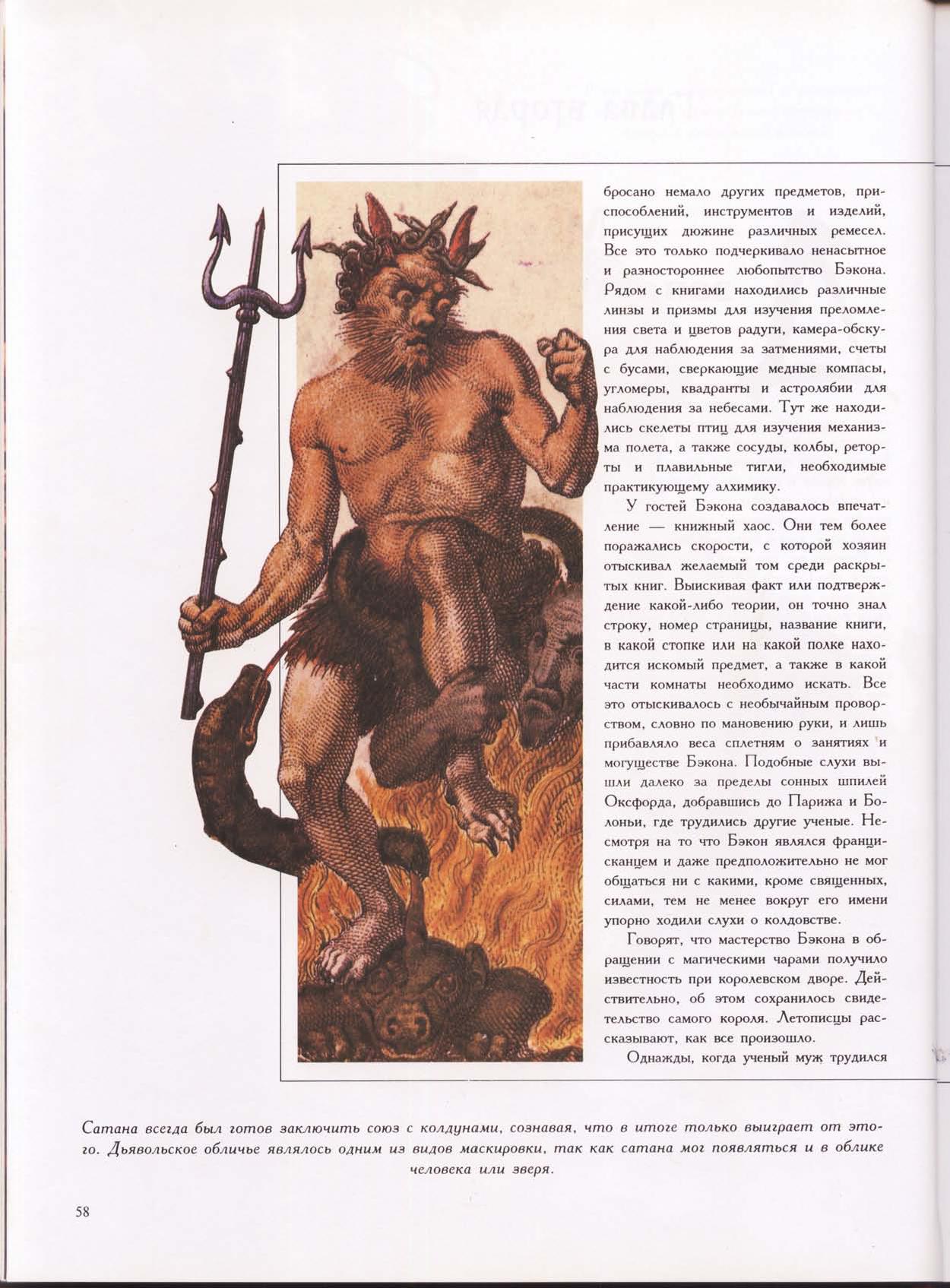 бросано немало других предметов, приспособлений, инструментов и изделий, присущих дюжине различных ремесел. Все это только подчеркивало ненасытное и разностороннее любопытство Бэкона. Рядом с книгами находились различные линзы и призмы для изучения преломления света и цветов радуги, камера-обскура для наблюдения за затмениями, счеты с бусами, сверкающие медные компасы, угломеры, квадранты и астролябии для наблюдения за небесами. Тут же находились скелеты птиц для изучения механизма полета, а также сосуды, колбы, реторты и плавильные тигли, необходимые практикующему алхимику.

У гостей Бэкона создавалось впечатление — книжный хаос. Они тем более поражались скорости, с которой хозяин отыскивал желаемый том среди раскрытых книг. Выискивая факт или подтверждение какой-либо теории, он точно знал строку, номер страницы, название книги, в какой стопке или на какой полке находится искомый предмет, а также в какой части комнаты необходимо искать. Все это отыскивалось с необычайным проворством, словно по мановению руки, и лишь прибавляло веса сплетням о занятиях и могуществе Бэкона. Подобные слухи вышли далеко за пределы сонных шпилей Оксфорда, добравшись до Парижа и Болоньи, где трудились другие ученые. Несмотря на то что Бэкон являлся францисканцем и даже предположительно не мог общаться ни с какими, кроме священных, силами, тем не менее вокруг его имени упорно ходили слухи о колдовстве.

Говорят, что мастерство Бэкона в обращении с магическими чарами получило известность при королевском дворе. Действительно, об этом сохранилось свидетельство самого короля. Летописцы рассказывают, как все произошло.

Однажды, когда ученый муж трудился

Сатана всегда был готов заключить союз с колдунами, сознавая, что в итоге только выиграет от этого. Дьявольское обличье являлось одним из видов маскировки, так как сатана мог появляться и в облике человека или зверя.

58